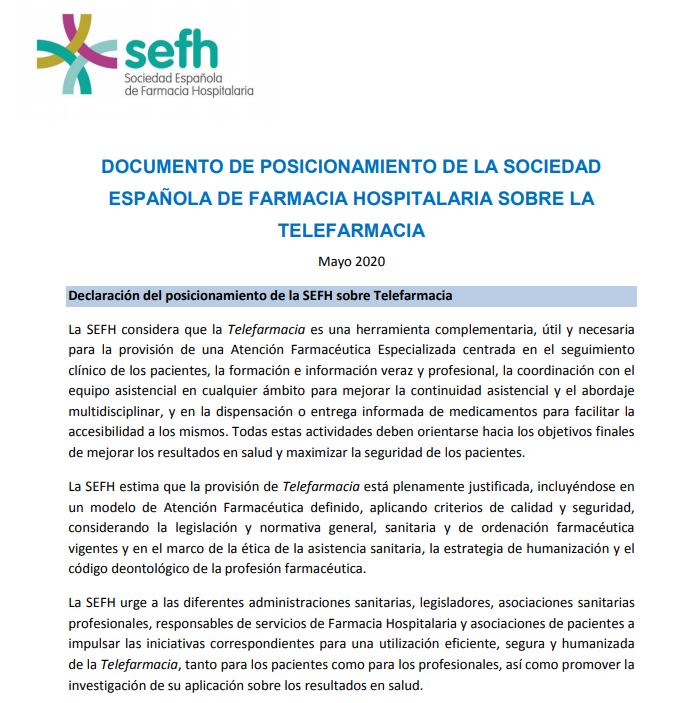 sefh
Sociedad Española
de Farmacia Hospitalaria

DOCUMENTO DE POSICIONAMIENTO DE LA SOCIEDAD ESPAÑOLA DE FARMACIA HOSPITALARIA SOBRE LA TELEFARMACIA

Mayo 2020

Declaración del posicionamiento de la SEFH sobre Telefarmacia

La SEFH considera que la Telefarmacia es una herramienta complementaria, útil y necesaria para la provisión de una Atención Farmacéutica Especializada centrada en el seguimiento clínico de los pacientes, la formación e información veraz y profesional, la coordinación con el equipo asistencial en cualquier ámbito para mejorar la continuidad asistencial y el abordaje multidisciplinar, y en la dispensación o entrega informada de medicamentos para facilitar la accesibilidad a los mismos. Todas estas actividades deben orientarse hacia los objetivos finales de mejorar los resultados en salud y maximizar la seguridad de los pacientes.

La SEFH estima que la provisión de Telefarmacia está plenamente justificada, incluyéndose en un modelo de Atención Farmacéutica definido, aplicando criterios de calidad y seguridad, considerando la legislación y normativa general, sanitaria y de ordenación farmacéutica vigentes y en el marco de la ética de la asistencia sanitaria, la estrategia de humanización y el código deontológico de la profesión farmacéutica.

La SEFH urge a las diferentes administraciones sanitarias, legisladores, asociaciones sanitarias profesionales, responsables de servicios de Farmacia Hospitalaria y asociaciones de pacientes a impulsar las iniciativas correspondientes para una utilización eficiente, segura y humanizada de la Telefarmacia, tanto para los pacientes como para los profesionales, así como promover la investigación de su aplicación sobre los resultados en salud.